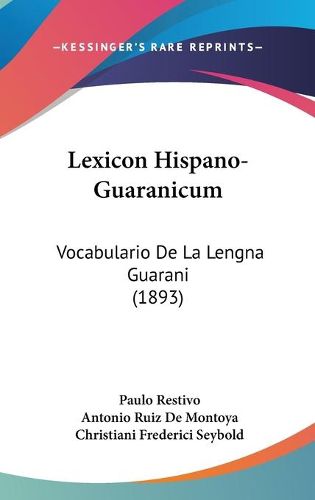 —KESSINGER'S RARE REPRINTS—

Lexicon Hispano-Guaranicum

Vocabulario De La Lengna Guarani (1893)

Paulo Restivo
Antonio Ruiz De Montoya
Christiani Frederici Seybold